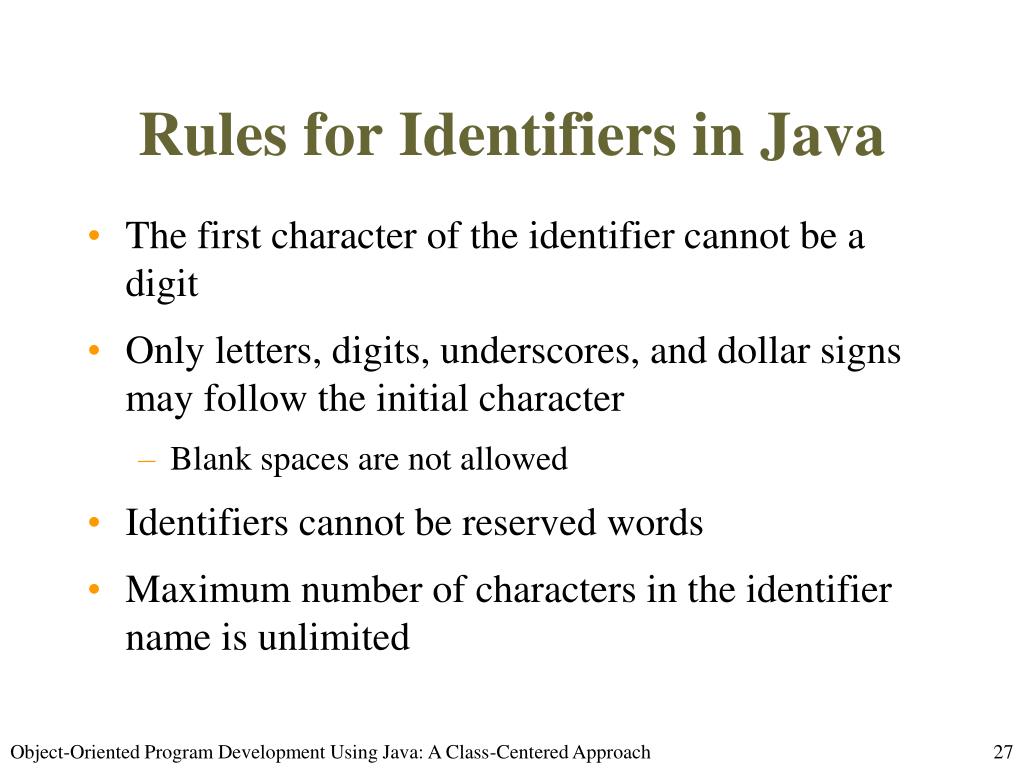 Rules for Identifiers in Java

• The first character of the identifier cannot be a digit

• Only letters, digits, underscores, and dollar signs may follow the initial character

– Blank spaces are not allowed

• Identifiers cannot be reserved words

• Maximum number of characters in the identifier name is unlimited

Object-Oriented Program Development Using Java: A Class-Centered Approach

27